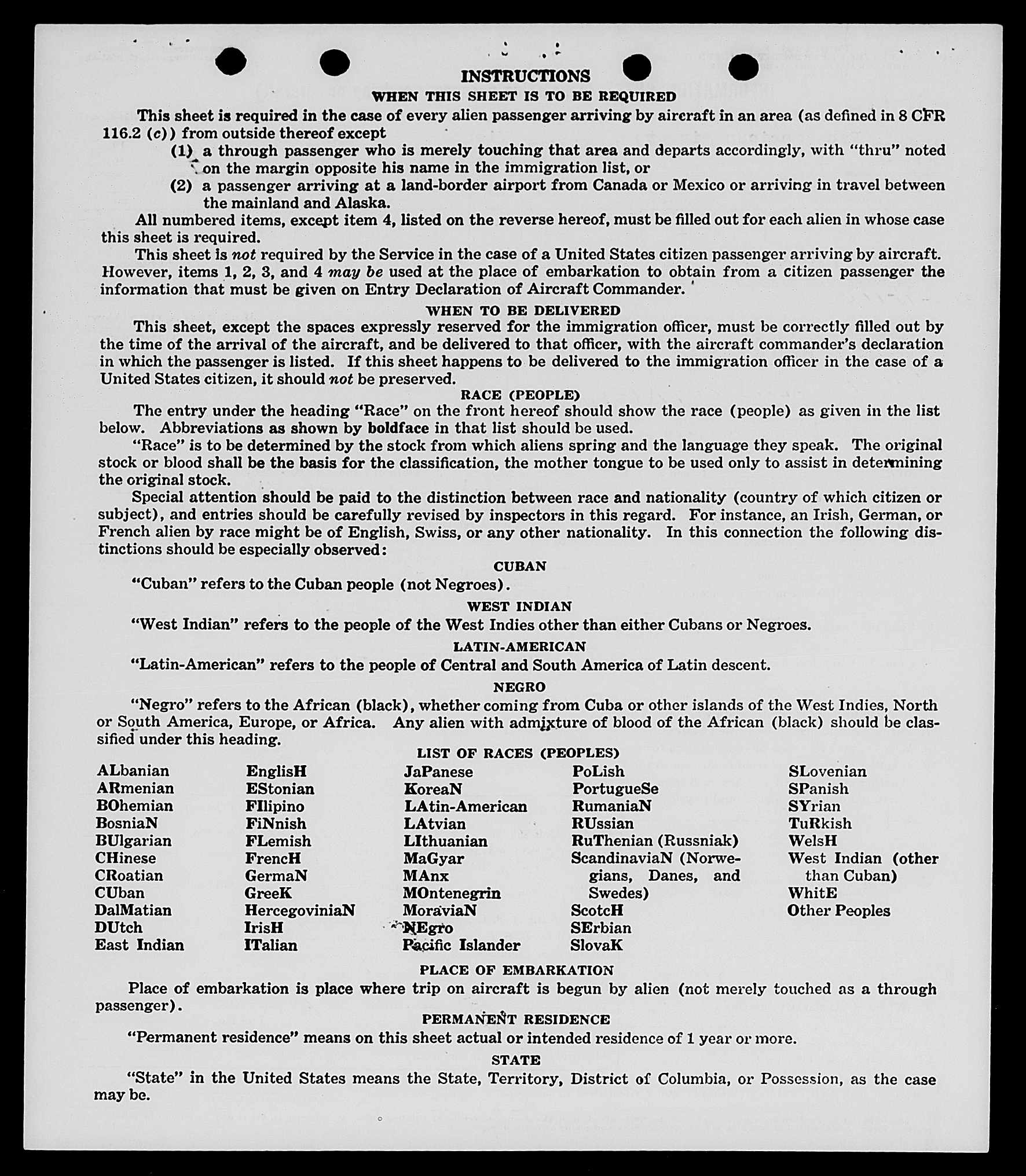 INSTRUCTIONS

WHEN THIS SHEET IS TO BE REQUIRED

This sheet is required in the case of every alien passenger arriving by aircraft in an area (as defined in 8 CFR 116.2 (c)) from outside thereof except

(1) a through passenger who is merely touching that area and departs accordingly, with "thru" noted on the margin opposite his name in the immigration list, or

(2) a passenger arriving at a land-border airport from Canada or Mexico or arriving in travel between the mainland and Alaska.

All numbered items, except item 4, listed on the reverse hereof, must be filled out for each alien in whose case this sheet is required.

This sheet is not required by the Service in the case of a United States citizen passenger arriving by aircraft. However, items 1, 2, 3, and 4 may be used at the place of embarkation to obtain from a citizen passenger the information that must be given on Entry Declaration of Aircraft Commander.

WHEN TO BE DELIVERED

This sheet, except the spaces expressly reserved for the immigration officer, must be correctly filled out by the time of the arrival of the aircraft, and be delivered to that officer, with the aircraft commander's declaration in which the passenger is listed. If this sheet happens to be delivered to the immigration officer in the case of a United States citizen, it should not be preserved.

RACE (PEOPLE)

The entry under the heading "Race" on the front hereof should show the race (people) as given in the list below. Abbreviations as shown by boldface in that list should be used.

"Race" is to be determined by the stock from which aliens spring and the language they speak. The original stock or blood shall be the basis for the classification, the mother tongue to be used only to assist in determining the original stock.

Special attention should be paid to the distinction between race and nationality (country of which citizen or subject), and entries should be carefully revised by inspectors in this regard. For instance, an Irish, German, or French alien by race might be of English, Swiss, or any other nationality. In this connection the following distinctions should be especially observed:

CUBAN

"Cuban" refers to the Cuban people (not Negroes).

WEST INDIAN

"West Indian" refers to the people of the West Indies other than either Cubans or Negroes.

LATIN-AMERICAN

"Latin-American" refers to the people of Central and South America of Latin descent.

NEGRO

"Negro" refers to the African (black), whether coming from Cuba or other islands of the West Indies, North or South America, Europe, or Africa. Any alien with admixture of blood of the African (black) should be classified under this heading.

LIST OF RACES (PEOPLES)

ALbanian
ARmenian
BOhemian
BosniaN
BUlgarian
CHinese
CRoatian
CUban
DalMatian
DUtch
East Indian

EnglisH
EStonian
FIlipino
FiNnish
FLemish
FrencH
GermaN
GreeK
HercegoviniaN
IrisH
ITalian

JaPanese
KoreaN
LAtin-American
LAtvian
LIthuanian
MaGyar
MAnx
MOntenegrin
MoraviaN
NEgro
Pacific Islander

PoLish
PortugueSe
RumaniaN
RUssian
RuThenian (Russniak)
ScandinaviaN (Norwegians, Danes, and Swedes)
ScotcH
SErbian
SlovaK

SLovenian
SPanish
SYrian
TuRkish
WelsH
West Indian (other than Cuban)
WhitE
Other Peoples

PLACE OF EMBARKATION

Place of embarkation is place where trip on aircraft is begun by alien (not merely touched as a through passenger).

PERMANENT RESIDENCE

"Permanent residence" means on this sheet actual or intended residence of 1 year or more.

STATE

"State" in the United States means the State, Territory, District of Columbia, or Possession, as the case may be.